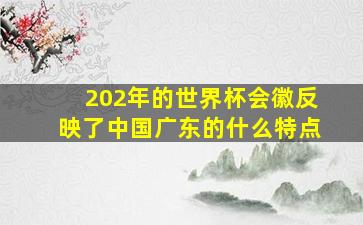 202年的世界杯会徽反映了中国广东的什么特点